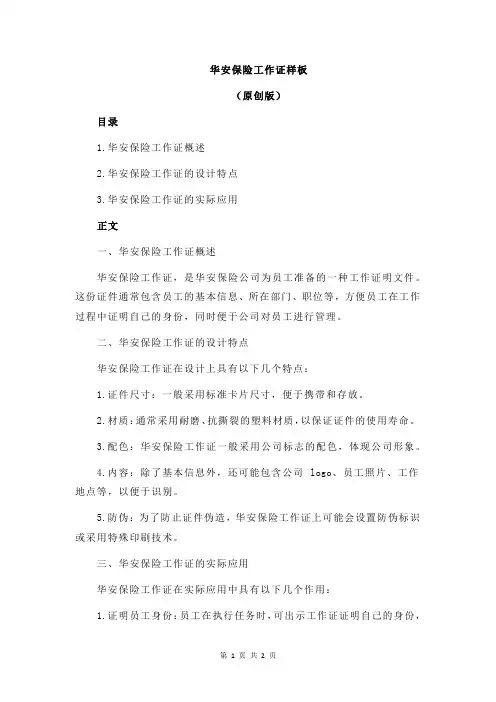 华安保险工作证样板

（原创版）

目录

1.华安保险工作证概述

2.华安保险工作证的设计特点

3.华安保险工作证的实际应用

正文

一、华安保险工作证概述

华安保险工作证，是华安保险公司为员工准备的一种工作证明文件。这份证件通常包含员工的基本信息、所在部门、职位等，方便员工在工作过程中证明自己的身份，同时便于公司对员工进行管理。

二、华安保险工作证的设计特点

华安保险工作证在设计上具有以下几个特点：

1.证件尺寸：一般采用标准卡片尺寸，便于携带和存放。

2.材质：通常采用耐磨、抗撕裂的塑料材质，以保证证件的使用寿命。

3.配色：华安保险工作证一般采用公司标志的配色，体现公司形象。

4.内容：除了基本信息外，还可能包含公司 logo、员工照片、工作地点等，以便于识别。

5.防伪：为了防止证件伪造，华安保险工作证上可能会设置防伪标识或采用特殊印刷技术。

三、华安保险工作证的实际应用

华安保险工作证在实际应用中具有以下几个作用：

1.证明员工身份：员工在执行任务时，可出示工作证证明自己的身份，

第 1 页 共 2 页